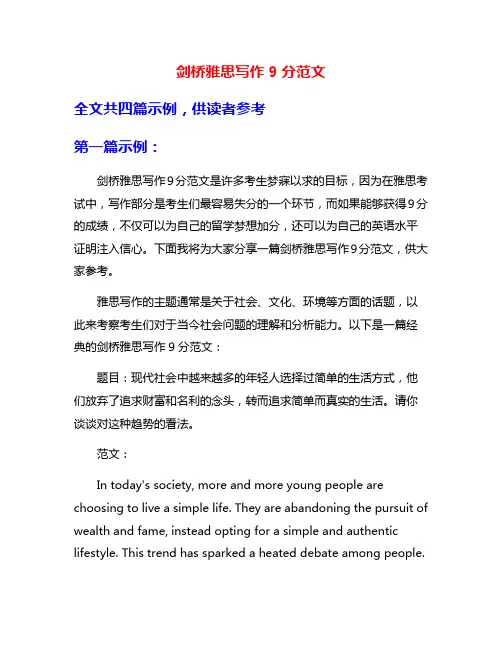 剑桥雅思写作 9 分范文

全文共四篇示例，供读者参考

第一篇示例：

剑桥雅思写作9分范文是许多考生梦寐以求的目标，因为在雅思考试中，写作部分是考生们最容易失分的一个环节，而如果能够获得9分的成绩，不仅可以为自己的留学梦想加分，还可以为自己的英语水平证明注入信心。下面我将为大家分享一篇剑桥雅思写作9分范文，供大家参考。

雅思写作的主题通常是关于社会、文化、环境等方面的话题，以此来考察考生们对于当今社会问题的理解和分析能力。以下是一篇经典的剑桥雅思写作 9 分范文：

题目：现代社会中越来越多的年轻人选择过简单的生活方式，他们放弃了追求财富和名利的念头，转而追求简单而真实的生活。请你谈谈对这种趋势的看法。

范文：

In today's society, more and more young people are choosing to live a simple life. They are abandoning the pursuit of wealth and fame, instead opting for a simple and authentic lifestyle. This trend has sparked a heated debate among people.